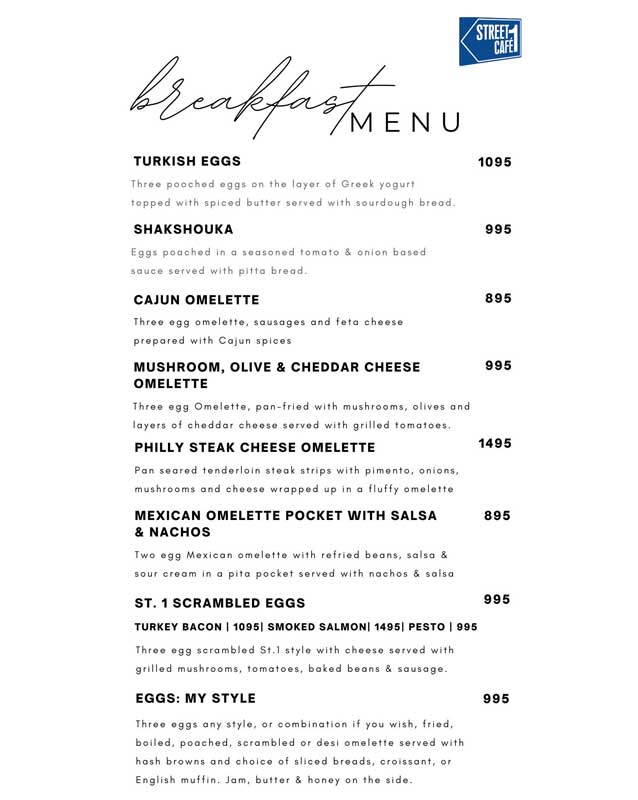 STREET 1 CAFE

breakfast MENU

TURKISH EGGS 1095

Three pooched eggs on the layer of Greek yogurt topped with spiced butter served with sourdough bread.

SHAKSHOUKA 995

Eggs poached in a seasoned tomato & onion based sauce served with pitta bread.

CAJUN OMELETTE 895

Three egg omelette, sausages and feta cheese prepared with Cajun spices

MUSHROOM, OLIVE & CHEDDAR CHEESE OMELETTE 995

Three egg Omelette, pan-fried with mushrooms, olives and layers of cheddar cheese served with grilled tomatoes.

PHILLY STEAK CHEESE OMELETTE 1495

Pan seared tenderloin steak strips with pimento, onions, mushrooms and cheese wrapped up in a fluffy omelette

MEXICAN OMELETTE POCKET WITH SALSA & NACHOS 895

Two egg Mexican omelette with refried beans, salsa & sour cream in a pita pocket served with nachos & salsa

ST. 1 SCRAMBLED EGGS 995

TURKEY BACON | 1095| SMOKED SALMON| 1495| PESTO | 995

Three egg scrambled St.1 style with cheese served with grilled mushrooms, tomatoes, baked beans & sausage.

EGGS: MY STYLE 995

Three eggs any style, or combination if you wish, fried, boiled, poached, scrambled or desi omelette served with hash browns and choice of sliced breads, croissant, or English muffin. Jam, butter & honey on the side.